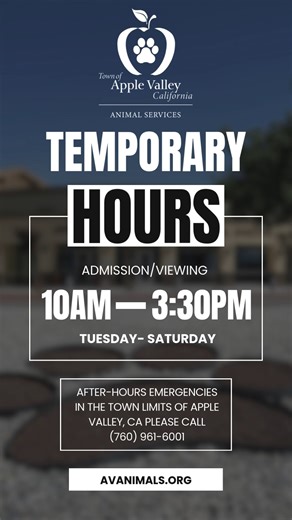 Town of
Apple Valley
California

ANIMAL SERVICES

TEMPORARY
HOURS

ADMISSION/VIEWING
10AM — 3:30PM
TUESDAY- SATURDAY

AFTER-HOURS EMERGENCIES IN THE TOWN LIMITS OF APPLE VALLEY, CA PLEASE CALL (760) 961-6001

AVANIMALS.ORG